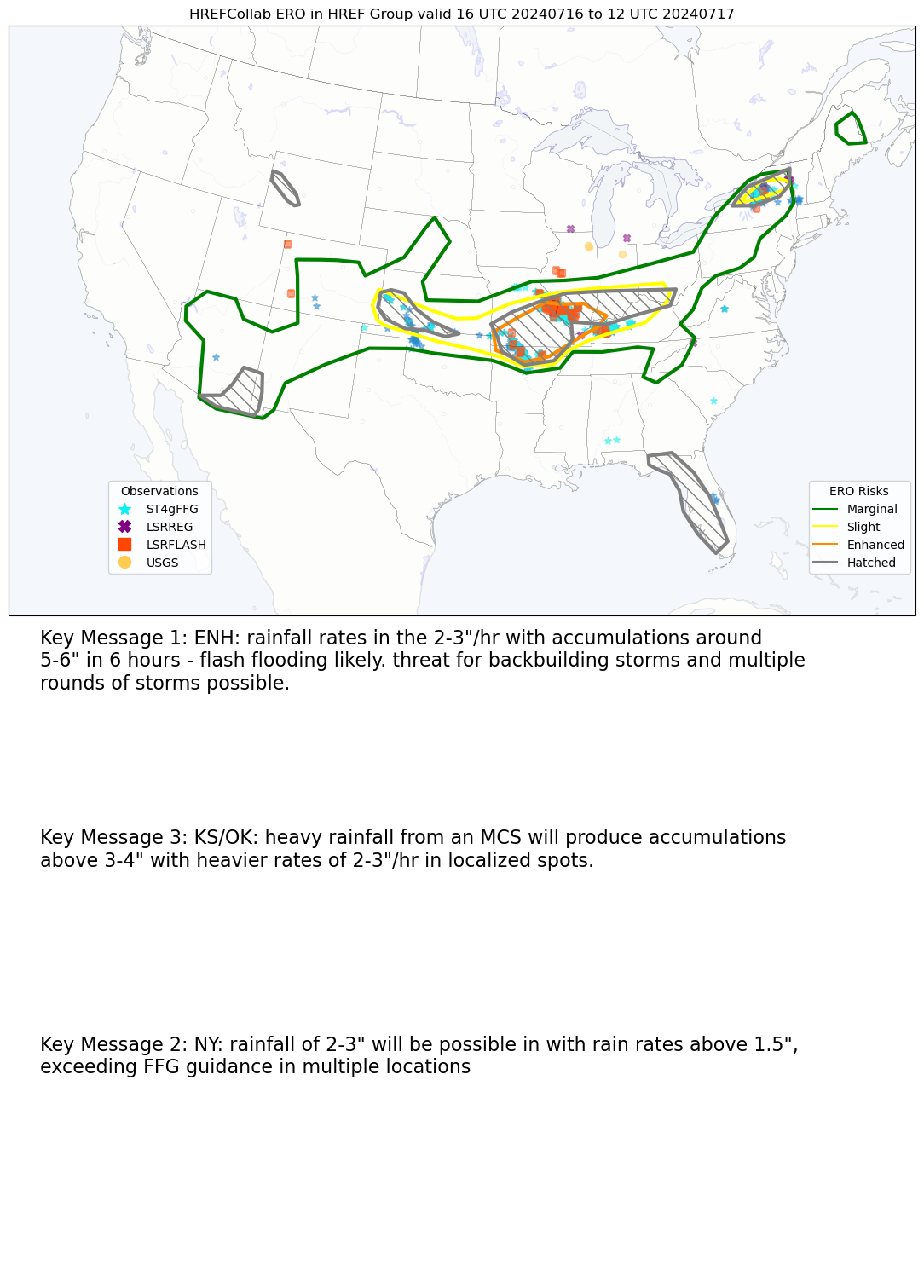 HREFCollab ERO in HREF Group valid 16 UTC 20240716 to 12 UTC 20240717

Observations
ST4gFFG
LSRREG
LSRFLASH
USGS

ERO Risks
Marginal
Slight
Enhanced
Hatched

Key Message 1: ENH: rainfall rates in the 2-3"/hr with accumulations around 5-6" in 6 hours - flash flooding likely. threat for backbuilding storms and multiple rounds of storms possible.

Key Message 3: KS/OK: heavy rainfall from an MCS will produce accumulations above 3-4" with heavier rates of 2-3"/hr in localized spots.

Key Message 2: NY: rainfall of 2-3" will be possible in with rain rates above 1.5", exceeding FFG guidance in multiple locations